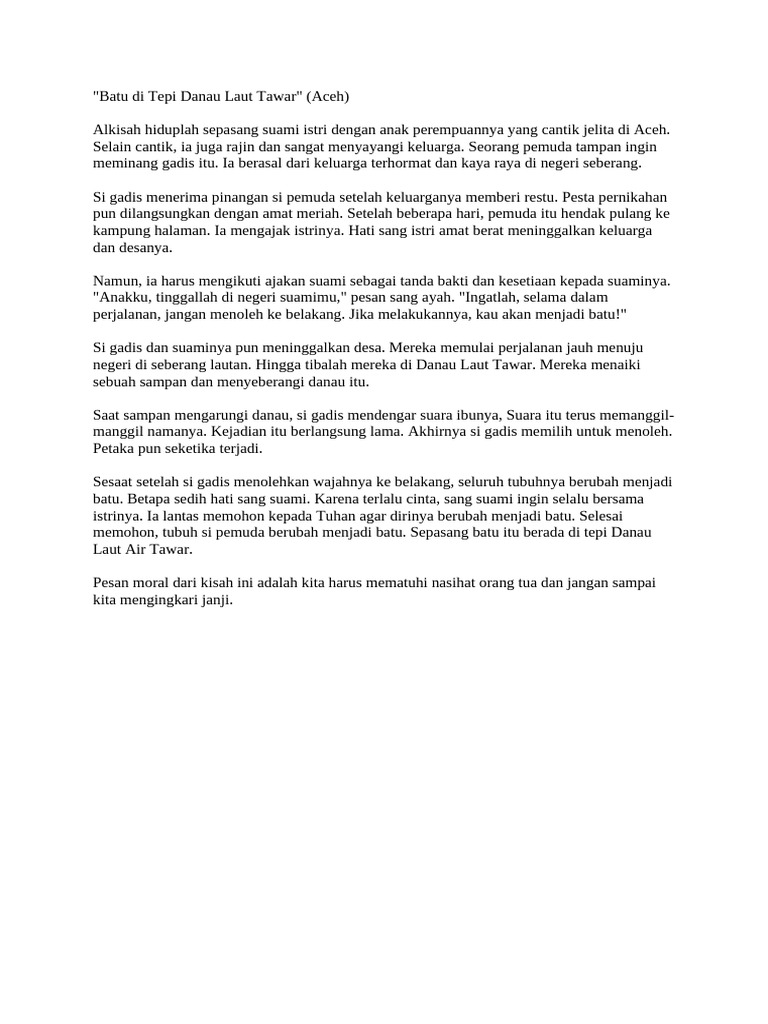 "Batu di Tepi Danau Laut Tawar" (Aceh)

Alkisah hiduplah sepasang suami istri dengan anak perempuannya yang cantik jelita di Aceh. Selain cantik, ia juga rajin dan sangat menyayangi keluarga. Seorang pemuda tampan ingin meminang gadis itu. Ia berasal dari keluarga terhormat dan kaya raya di negeri seberang.

Si gadis menerima pinangan si pemuda setelah keluarganya memberi restu. Pesta pernikahan pun dilangsungkan dengan amat meriah. Setelah beberapa hari, pemuda itu hendak pulang ke kampung halaman. Ia mengajak istrinya. Hati sang istri amat berat meninggalkan keluarga dan desanya.

Namun, ia harus mengikuti ajakan suami sebagai tanda bakti dan kesetiaan kepada suaminya. "Anakku, tinggallah di negeri suamimu," pesan sang ayah. "Ingatlah, selama dalam perjalanan, jangan menoleh ke belakang. Jika melakukannya, kau akan menjadi batu!"

Si gadis dan suaminya pun meninggalkan desa. Mereka memulai perjalanan jauh menuju negeri di seberang lautan. Hingga tibalah mereka di Danau Laut Tawar. Mereka menaiki sebuah sampan dan menyeberangi danau itu.

Saat sampan mengarungi danau, si gadis mendengar suara ibunya, Suara itu terus memanggil-manggil namanya. Kejadian itu berlangsung lama. Akhirnya si gadis memilih untuk menoleh. Petaka pun seketika terjadi.

Sesaat setelah si gadis menolehkan wajahnya ke belakang, seluruh tubuhnya berubah menjadi batu. Betapa sedih hati sang suami. Karena terlalu cinta, sang suami ingin selalu bersama istrinya. Ia lantas memohon kepada Tuhan agar dirinya berubah menjadi batu. Selesai memohon, tubuh si pemuda berubah menjadi batu. Sepasang batu itu berada di tepi Danau Laut Air Tawar.

Pesan moral dari kisah ini adalah kita harus mematuhi nasihat orang tua dan jangan sampai kita mengingkari janji.